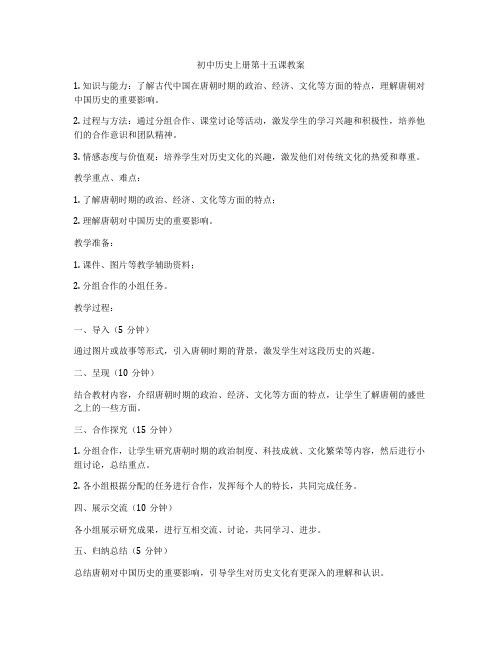 初中历史上册第十五课教案

1. 知识与能力：了解古代中国在唐朝时期的政治、经济、文化等方面的特点，理解唐朝对中国历史的重要影响。

2. 过程与方法：通过分组合作、课堂讨论等活动，激发学生的学习兴趣和积极性，培养他们的合作意识和团队精神。

3. 情感态度与价值观：培养学生对历史文化的兴趣，激发他们对传统文化的热爱和尊重。

教学重点、难点：

1. 了解唐朝时期的政治、经济、文化等方面的特点；

2. 理解唐朝对中国历史的重要影响。

教学准备：

1. 课件、图片等教学辅助资料；

2. 分组合作的小组任务。

教学过程：

一、导入（5 分钟）

通过图片或故事等形式，引入唐朝时期的背景，激发学生对这段历史的兴趣。

二、呈现（10 分钟）

结合教材内容，介绍唐朝时期的政治、经济、文化等方面的特点，让学生了解唐朝的盛世之上的一些方面。

三、合作探究（15 分钟）

1. 分组合作，让学生研究唐朝时期的政治制度、科技成就、文化繁荣等内容，然后进行小组讨论，总结重点。

2. 各小组根据分配的任务进行合作，发挥每个人的特长，共同完成任务。

四、展示交流（10 分钟）

各小组展示研究成果，进行互相交流、讨论，共同学习、进步。

五、归纳总结（5 分钟）

总结唐朝对中国历史的重要影响，引导学生对历史文化有更深入的理解和认识。